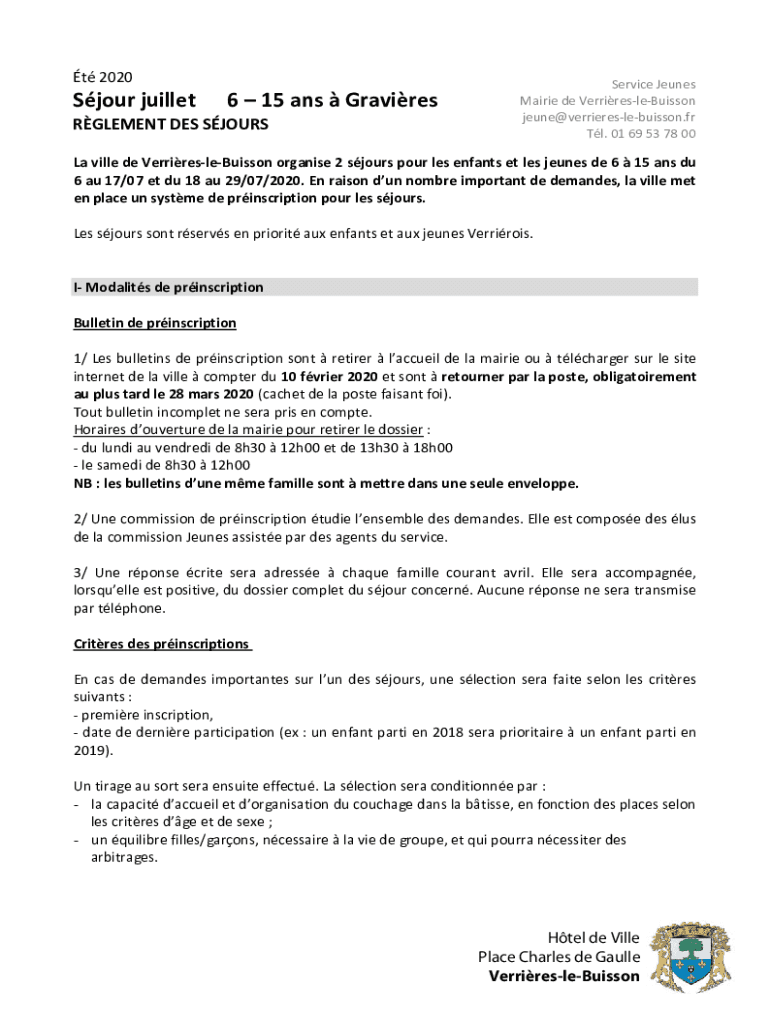 Été 2020
Séjour juillet 6 – 15 ans à Gravières
RÈGLEMENT DES SÉJOURS

Service Jeunes
Mairie de Verrières-le-Buisson
jeune@verrieres-le-buisson.fr
Tél. 01 69 53 78 00

La ville de Verrières-le-Buisson organise 2 séjours pour les enfants et les jeunes de 6 à 15 ans du 6 au 17/07 et du 18 au 29/07/2020. En raison d'un nombre important de demandes, la ville met en place un système de préinscription pour les séjours.

Les séjours sont réservés en priorité aux enfants et aux jeunes Verriérois.

I- Modalités de préinscription

Bulletin de préinscription

1/ Les bulletins de préinscription sont à retirer à l'accueil de la mairie ou à télécharger sur le site internet de la ville à compter du 10 février 2020 et sont à retourner par la poste, obligatoirement au plus tard le 28 mars 2020 (cachet de la poste faisant foi).
Tout bulletin incomplet ne sera pris en compte.
Horaires d'ouverture de la mairie pour retirer le dossier :
- du lundi au vendredi de 8h30 à 12h00 et de 13h30 à 18h00
- le samedi de 8h30 à 12h00
NB : les bulletins d'une même famille sont à mettre dans une seule enveloppe.

2/ Une commission de préinscription étudie l'ensemble des demandes. Elle est composée des élus de la commission Jeunes assistée par des agents du service.

3/ Une réponse écrite sera adressée à chaque famille courant avril. Elle sera accompagnée, lorsqu'elle est positive, du dossier complet du séjour concerné. Aucune réponse ne sera transmise par téléphone.

Critères des préinscriptions

En cas de demandes importantes sur l'un des séjours, une sélection sera faite selon les critères suivants :
- première inscription,
- date de dernière participation (ex : un enfant parti en 2018 sera prioritaire à un enfant parti en 2019).

Un tirage au sort sera ensuite effectué. La sélection sera conditionnée par :
- la capacité d'accueil et d'organisation du couchage dans la bâtisse, en fonction des places selon les critères d'âge et de sexe ;
- un équilibre filles/garçons, nécessaire à la vie de groupe, et qui pourra nécessiter des arbitrages.

Hôtel de Ville
Place Charles de Gaulle
Verrières-le-Buisson